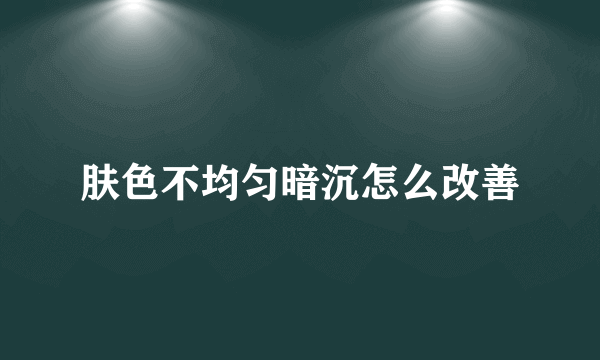 肤色不均匀暗沉怎么改善